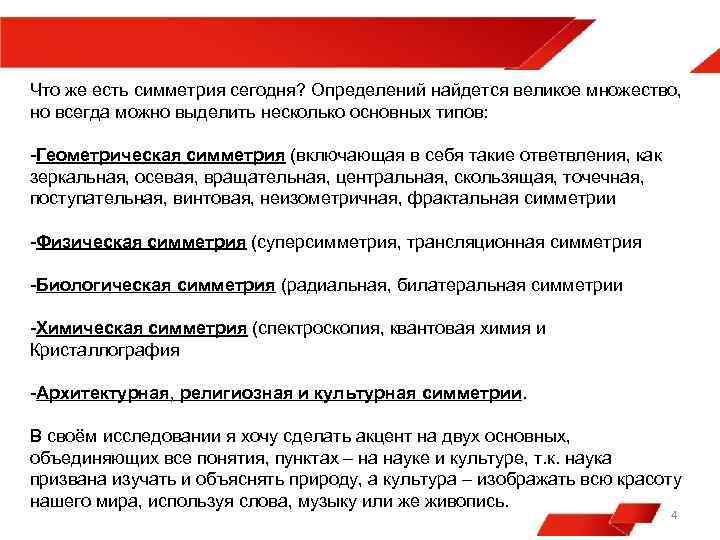 Что же есть симметрия сегодня? Определений найдется великое множество, но всегда можно выделить несколько основных типов:

-Геометрическая симметрия (включающая в себя такие ответвления, как зеркальная, осевая, вращательная, центральная, скользящая, точечная, поступательная, винтовая, неизометричная, фрактальная симметрии

-Физическая симметрия (суперсимметрия, трансляционная симметрия

-Биологическая симметрия (радиальная, билатеральная симметрии

-Химическая симметрия (спектроскопия, квантовая химия и Кристаллография

-Архитектурная, религиозная и культурная симметрии.

В своём исследовании я хочу сделать акцент на двух основных, объединяющих все понятия, пунктах – на науке и культуре, т.к. наука призвана изучать и объяснять природу, а культура – изображать всю красоту нашего мира, используя слова, музыку или же живопись.

4